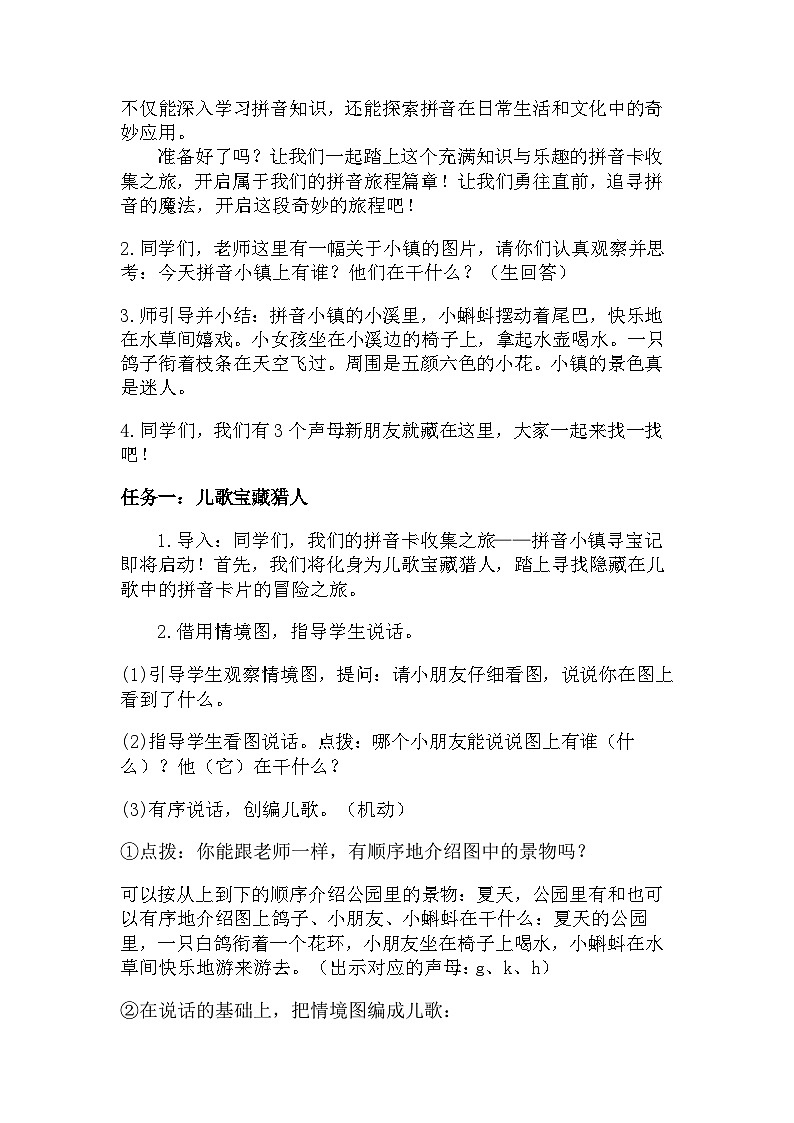 不仅能深入学习拼音知识，还能探索拼音在日常生活和文化中的奇妙应用。

准备好了吗？让我们一起踏上这个充满知识与乐趣的拼音卡收集之旅，开启属于我们的拼音旅程篇章！让我们勇往直前，追寻拼音的魔法，开启这段奇妙的旅程吧！

2.同学们，老师这里有一幅关于小镇的图片，请你们认真观察并思考：今天拼音小镇上有谁？他们在干什么？（生回答）

3.师引导并小结：拼音小镇的小溪里，小蝌蚪摆动着尾巴，快乐地在水草间嬉戏。小女孩坐在小溪边的椅子上，拿起水壶喝水。一只鸽子衔着枝条在天空飞过。周围是五颜六色的小花。小镇的景色真是迷人。

4.同学们，我们有3个声母新朋友就藏在这里，大家一起来找一找吧！

任务一：儿歌宝藏猎人

1.导入：同学们，我们的拼音卡收集之旅——拼音小镇寻宝记即将启动！首先，我们将化身为儿歌宝藏猎人，踏上寻找隐藏在儿歌中的拼音卡片的冒险之旅。

2.借用情境图，指导学生说话。

(1)引导学生观察情境图，提问：请小朋友仔细看图，说说你在图上看到了什么。

(2)指导学生看图说话。点拨：哪个小朋友能说说图上有谁（什么）？他（它）在干什么？

(3)有序说话，创编儿歌。（机动）

①点拨：你能跟老师一样，有顺序地介绍图中的景物吗？

可以按从上到下的顺序介绍公园里的景物：夏天，公园里有和也可以有序地介绍图上鸽子、小朋友、小蝌蚪在干什么：夏天的公园里，一只白鸽衔着一个花环，小朋友坐在椅子上喝水，小蝌蚪在水草间快乐地游来游去。（出示对应的声母：g、k、h）

②在说话的基础上，把情境图编成儿歌：